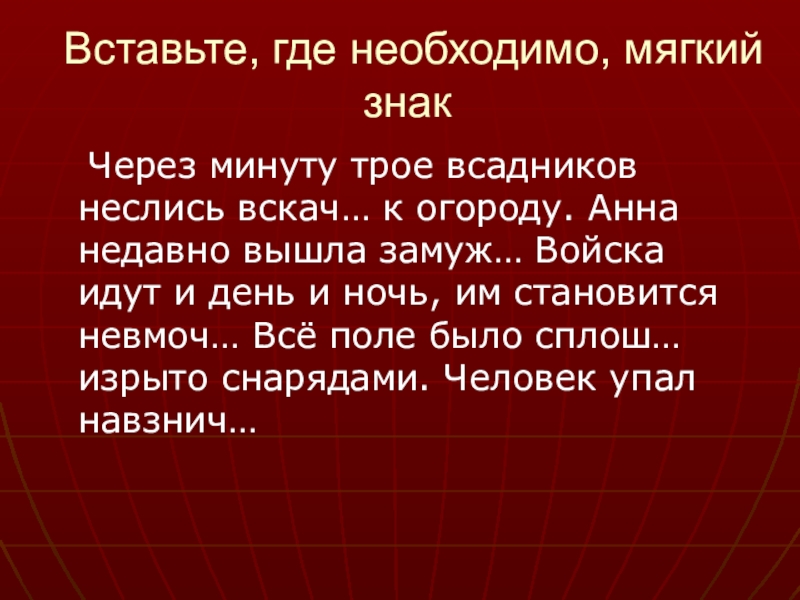 Вставьте, где необходимо, мягкий знак

Через минуту трое всадников неслись вскач… к огороду. Анна недавно вышла замуж… Войска идут и день и ночь, им становится невмоч… Всё поле было сплош… изрыто снарядами. Человек упал навзнич…